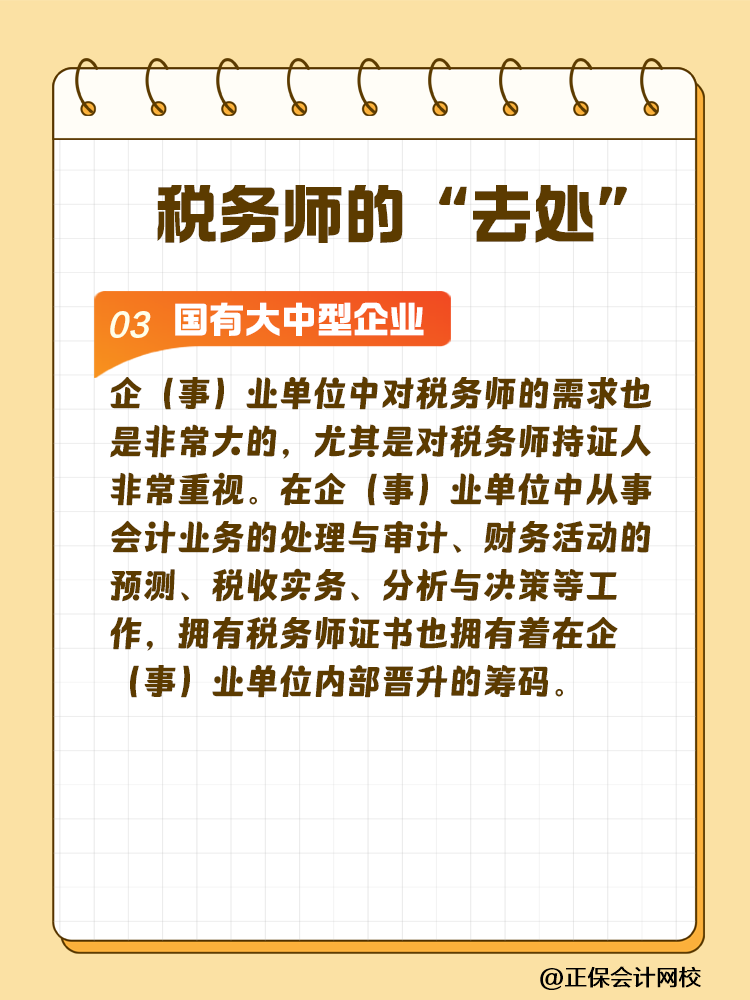 税务师的“去处”

03 国有大中型企业

企（事）业单位中对税务师的需求也是非常大的，尤其是对税务师持证人非常重视。在企（事）业单位中从事会计业务的处理与审计、财务活动的预测、税收实务、分析与决策等工作，拥有税务师证书也拥有着在企（事）业单位内部晋升的筹码。

@正保会计网校